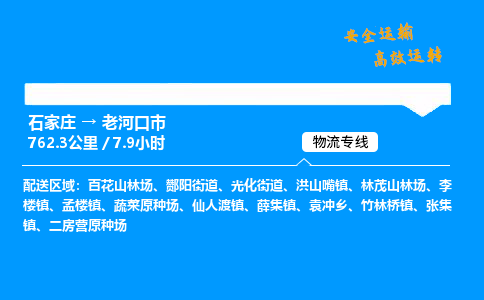 安全运输
高效运转

石家庄 → 老河口市
762.3公里 / 7.9小时

物流专线

配送区域：百花山林场、酂阳街道、光化街道、洪山嘴镇、林茂山林场、李楼镇、孟楼镇、蔬菜原种场、仙人渡镇、薛集镇、袁冲乡、竹林桥镇、张集镇、二房营原种场